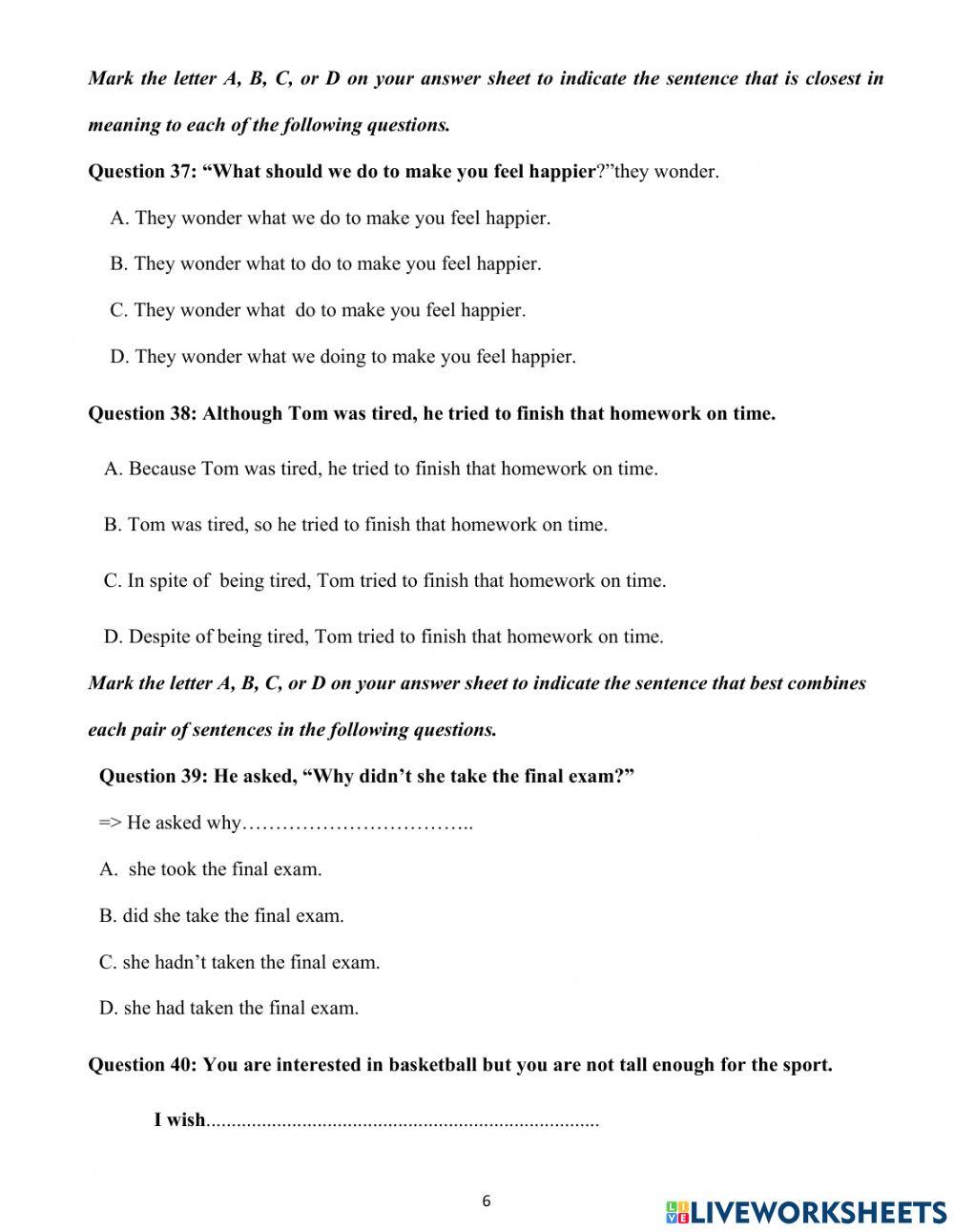 Mark the letter A, B, C, or D on your answer sheet to indicate the sentence that is closest in meaning to each of the following questions.

Question 37: “What should we do to make you feel happier?”they wonder.

A. They wonder what we do to make you feel happier.

B. They wonder what to do to make you feel happier.

C. They wonder what do to make you feel happier.

D. They wonder what we doing to make you feel happier.

Question 38: Although Tom was tired, he tried to finish that homework on time.

A. Because Tom was tired, he tried to finish that homework on time.

B. Tom was tired, so he tried to finish that homework on time.

C. In spite of being tired, Tom tried to finish that homework on time.

D. Despite of being tired, Tom tried to finish that homework on time.

Mark the letter A, B, C, or D on your answer sheet to indicate the sentence that best combines each pair of sentences in the following questions.

Question 39: He asked, “Why didn’t she take the final exam?”

=> He asked why……………………………..

A. she took the final exam.

B. did she take the final exam.

C. she hadn’t taken the final exam.

D. she had taken the final exam.

Question 40: You are interested in basketball but you are not tall enough for the sport.

I wish.............................................................................

6

LIVEWORKSHEETS